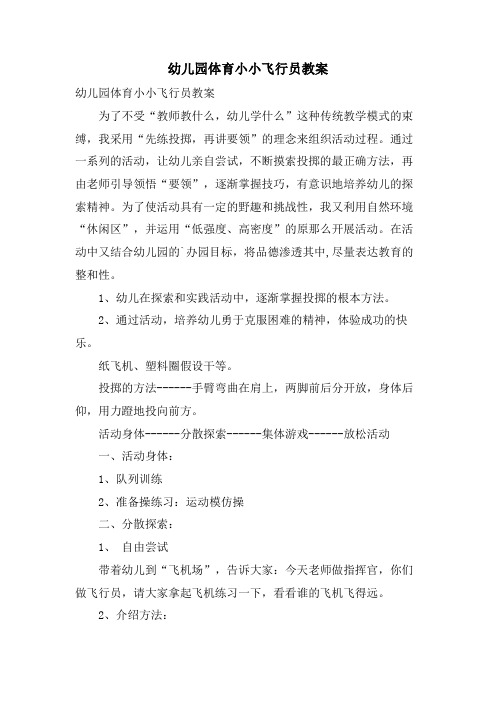 幼儿园体育小小飞行员教案

幼儿园体育小小飞行员教案

为了不受“教师教什么，幼儿学什么”这种传统教学模式的束缚，我采用“先练投掷，再讲要领”的理念来组织活动过程。通过一系列的活动，让幼儿亲自尝试，不断摸索投掷的最正确方法，再由老师引导领悟“要领”，逐渐掌握技巧，有意识地培养幼儿的探索精神。为了使活动具有一定的野趣和挑战性，我又利用自然环境“休闲区”，并运用“低强度、高密度”的原那么开展活动。在活动中又结合幼儿园的`办园目标，将品德渗透其中,尽量表达教育的整和性。

1、幼儿在探索和实践活动中，逐渐掌握投掷的根本方法。

2、通过活动，培养幼儿勇于克服困难的精神，体验成功的快乐。

纸飞机、塑料圈假设干等。

投掷的方法------手臂弯曲在肩上，两脚前后分开放，身体后仰，用力蹬地投向前方。

活动身体------分散探索------集体游戏------放松活动

一、活动身体：

1、队列训练

2、准备操练习：运动模仿操

二、分散探索：

1、 自由尝试

带着幼儿到“飞机场”，告诉大家：今天老师做指挥官，你们做飞行员，请大家拿起飞机练习一下，看看谁的飞机飞得远。

2、介绍方法：